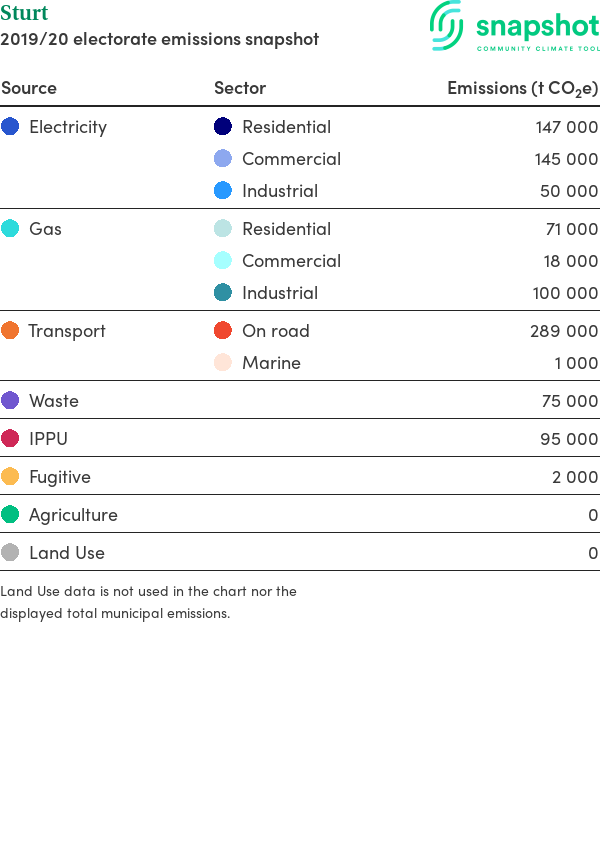 Sturt
2019/20 electorate emissions snapshot

snapshot
COMMUNITY CLIMATE TOOL

| Source | Sector | Emissions (t $CO_2e$) |
|---|---|---|
| Electricity | Residential | 147 000 |
| | Commercial | 145 000 |
| | Industrial | 50 000 |
| Gas | Residential | 71 000 |
| | Commercial | 18 000 |
| | Industrial | 100 000 |
| Transport | On road | 289 000 |
| | Marine | 1 000 |
| Waste | | 75 000 |
| IPPU | | 95 000 |
| Fugitive | | 2 000 |
| Agriculture | | 0 |
| Land Use | | 0 |

Land Use data is not used in the chart nor the displayed total municipal emissions.